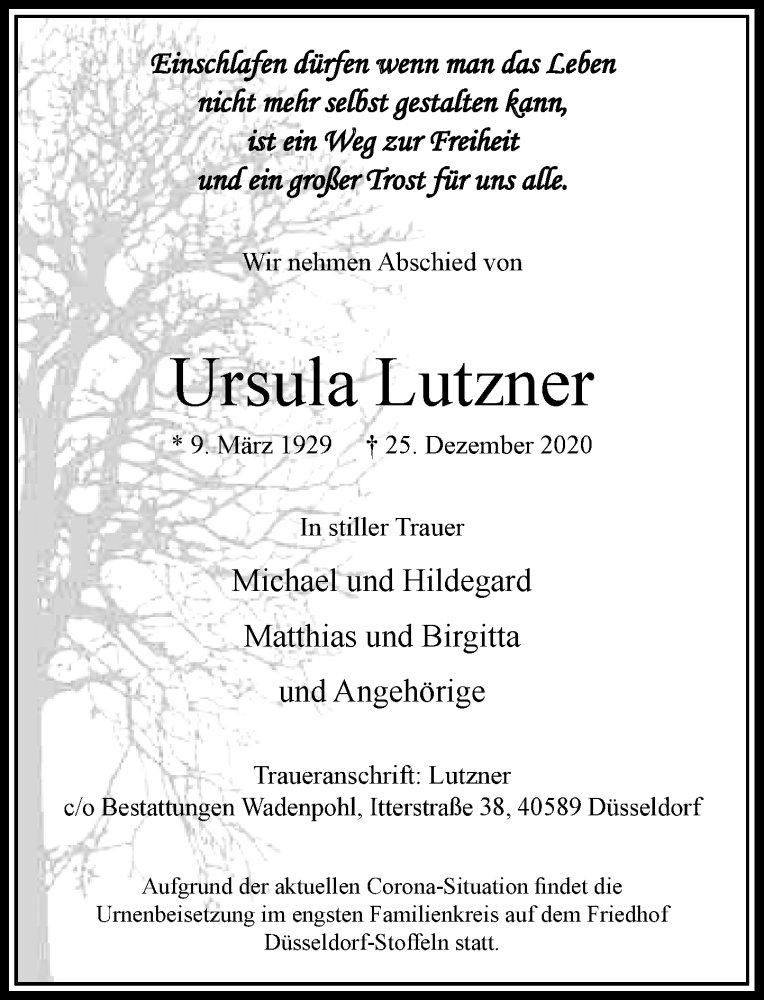 Einschlafen dürfen wenn man das Leben
nicht mehr selbst gestalten kann,
ist ein Weg zur Freiheit
und ein großer Trost für uns alle.

Wir nehmen Abschied von

Ursula Lutzner

* 9. März 1929 † 25. Dezember 2020

In stiller Trauer

Michael und Hildegard
Matthias und Birgitta
und Angehörige

Traueranschrift: Lutzner
c/o Bestattungen Wadenpohl, Itterstraße 38, 40589 Düsseldorf

Aufgrund der aktuellen Corona-Situation findet die Urnenbeisetzung im engsten Familienkreis auf dem Friedhof Düsseldorf-Stoffeln statt.